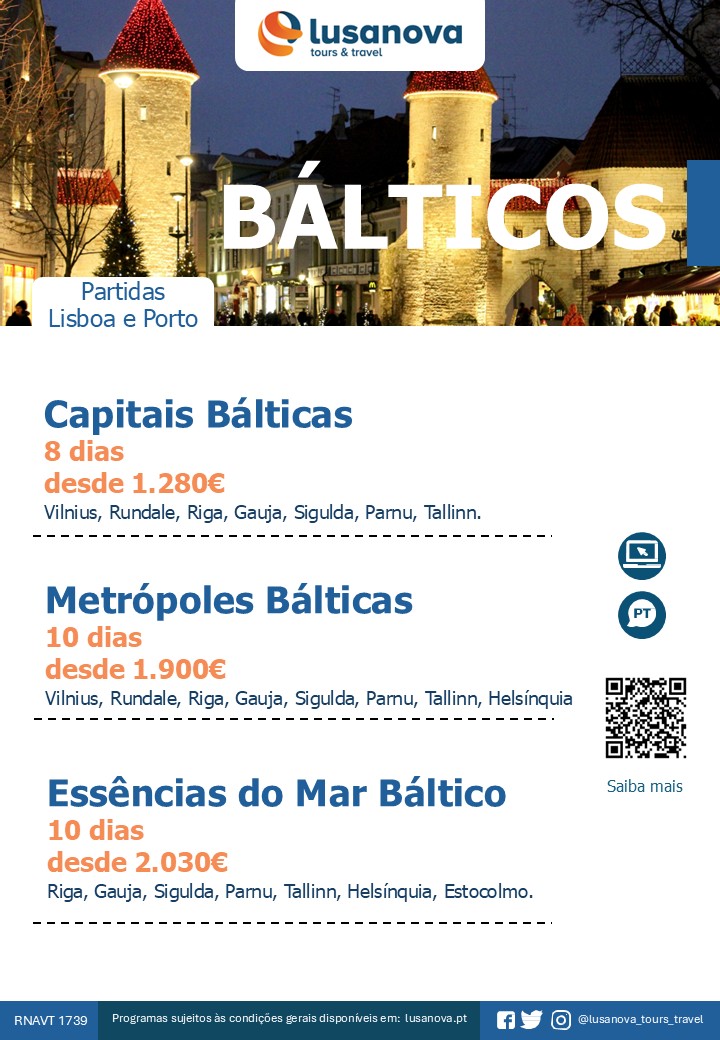 lusanova
tours & travel

BÁLTICOS

Partidas
Lisboa e Porto

Capitais Bálticas
8 dias
desde 1.280€
Vilnius, Rundale, Riga, Gauja, Sigulda, Parnu, Tallinn.

Metrópoles Bálticas
10 dias
desde 1.900€
Vilnius, Rundale, Riga, Gauja, Sigulda, Parnu, Tallinn, Helsínquia

Essências do Mar Báltico
10 dias
desde 2.030€
Riga, Gauja, Sigulda, Parnu, Tallinn, Helsínquia, Estocolmo.

PT

Saiba mais

RNAVT 1739

Programas sujeitos às condições gerais disponíveis em: lusanova.pt

@lusanova_tours_travel